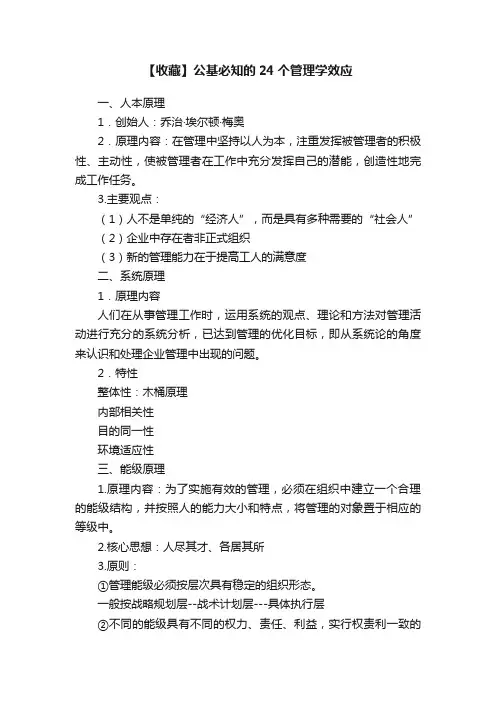 【收藏】公基必知的 24 个管理学效应

一、人本原理

1．创始人：乔治·埃尔顿·梅奥

2．原理内容：在管理中坚持以人为本，注重发挥被管理者的积极性、主动性，使被管理者在工作中充分发挥自己的潜能，创造性地完成工作任务。

3.主要观点：

（1）人不是单纯的“经济人”，而是具有多种需要的“社会人”

（2）企业中存在着非正式组织

（3）新的管理能力在于提高工人的满意度

二、系统原理

1．原理内容

人们在从事管理工作时，运用系统的观点、理论和方法对管理活动进行充分的系统分析，已达到管理的优化目标，即从系统论的角度来认识和处理企业管理中出现的问题。

2．特性

整体性：木桶原理

内部相关性

目的同一性

环境适应性

三、能级原理

1.原理内容：为了实施有效的管理，必须在组织中建立一个合理的能级结构，并按照人的能力大小和特点，将管理的对象置于相应的等级中。

2.核心思想：人尽其才、各居其所

3.原则：

①管理能级必须按层次具有稳定的组织形态。

一般按战略规划层--战术计划层---具体执行层

②不同的能级具有不同的权力、责任、利益，实行权责利一致的